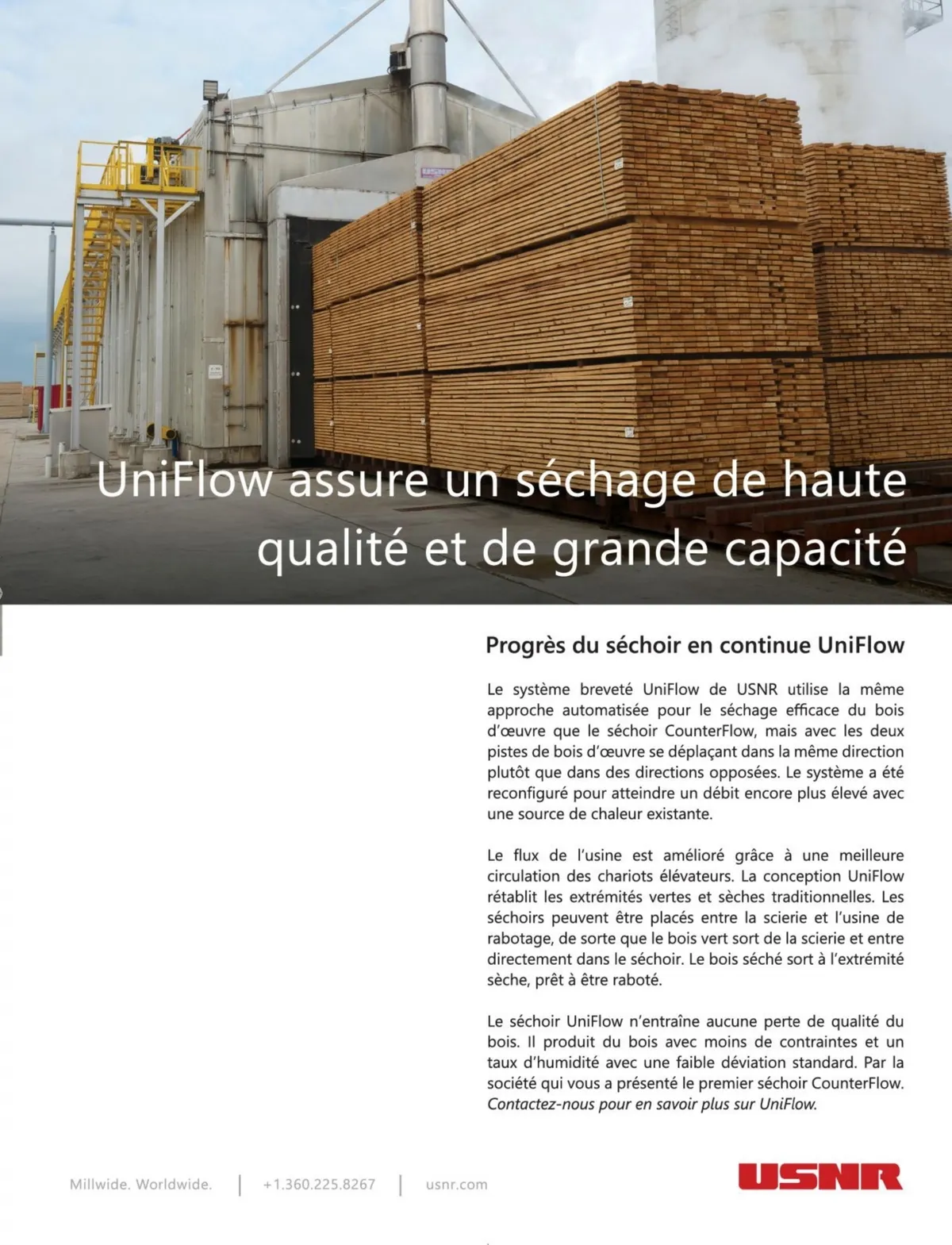 UniFlow assure un séchage de haute qualité et de grande capacité

Progrès du séchoir en continue UniFlow

Le système breveté UniFlow de USNR utilise la même approche automatisée pour le séchage efficace du bois d'œuvre que le séchoir CounterFlow, mais avec les deux pistes de bois d'œuvre se déplaçant dans la même direction plutôt que dans des directions opposées. Le système a été reconfiguré pour atteindre un débit encore plus élevé avec une source de chaleur existante.

Le flux de l'usine est amélioré grâce à une meilleure circulation des chariots élévateurs. La conception UniFlow rétablit les extrémités vertes et sèches traditionnelles. Les séchoirs peuvent être placés entre la scierie et l'usine de rabotage, de sorte que le bois vert sort de la scierie et entre directement dans le séchoir. Le bois séché sort à l'extrémité sèche, prêt à être raboté.

Le séchoir UniFlow n'entraîne aucune perte de qualité du bois. Il produit du bois avec moins de contraintes et un taux d'humidité avec une faible déviation standard. Par la société qui vous a présenté le premier séchoir CounterFlow. Contactez-nous pour en savoir plus sur UniFlow.

Millwide. Worldwide. | +1.360.225.8267 | usnr.com

USNR